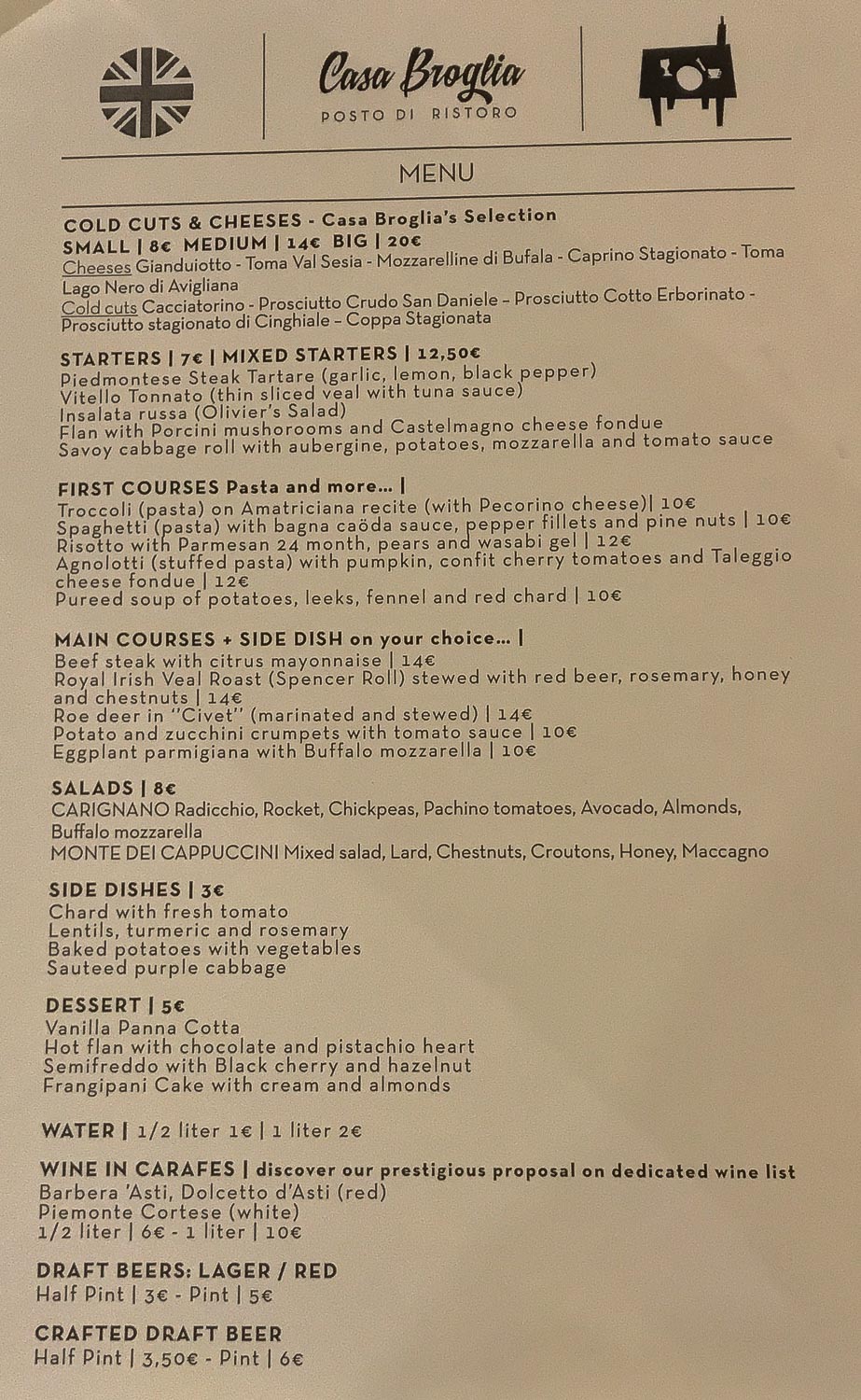 Casa Broglia
POSTO DI RISTORO

MENU

COLD CUTS & CHEESES - Casa Broglia's Selection
SMALL | 8€ MEDIUM | 14€ BIG | 20€
Cheeses Gianduiotto - Toma Val Sesia - Mozzarelline di Bufala - Caprino Stagionato - Toma Lago Nero di Avigliana
Cold cuts Cacciatorino - Prosciutto Crudo San Daniele – Prosciutto Cotto Erborinato - Prosciutto stagionato di Cinghiale – Coppa Stagionata

STARTERS | 7€ | MIXED STARTERS | 12,50€
Piedmontese Steak Tartare (garlic, lemon, black pepper)
Vitello Tonnato (thin sliced veal with tuna sauce)
Insalata russa (Olivier's Salad)
Flan with Porcini mushorooms and Castelmagno cheese fondue
Savoy cabbage roll with aubergine, potatoes, mozzarella and tomato sauce

FIRST COURSES Pasta and more... |
Troccoli (pasta) on Amatriciana recite (with Pecorino cheese)| 10€
Spaghetti (pasta) with bagna caöda sauce, pepper fillets and pine nuts | 10€
Risotto with Parmesan 24 month, pears and wasabi gel | 12€
Agnolotti (stuffed pasta) with pumpkin, confit cherry tomatoes and Taleggio cheese fondue | 12€
Pureed soup of potatoes, leeks, fennel and red chard | 10€

MAIN COURSES + SIDE DISH on your choice... |
Beef steak with citrus mayonnaise | 14€
Royal Irish Veal Roast (Spencer Roll) stewed with red beer, rosemary, honey and chestnuts | 14€
Roe deer in "Civet" (marinated and stewed) | 14€
Potato and zucchini crumpets with tomato sauce | 10€
Eggplant parmigiana with Buffalo mozzarella | 10€

SALADS | 8€
CARIGNANO Radicchio, Rocket, Chickpeas, Pachino tomatoes, Avocado, Almonds, Buffalo mozzarella
MONTE DEI CAPPUCCINI Mixed salad, Lard, Chestnuts, Croutons, Honey, Maccagno

SIDE DISHES | 3€
Chard with fresh tomato
Lentils, turmeric and rosemary
Baked potatoes with vegetables
Sauteed purple cabbage

DESSERT | 5€
Vanilla Panna Cotta
Hot flan with chocolate and pistachio heart
Semifreddo with Black cherry and hazelnut
Frangipani Cake with cream and almonds

WATER | 1/2 liter 1€ | 1 liter 2€

WINE IN CARAFES | discover our prestigious proposal on dedicated wine list
Barbera 'Asti, Dolcetto d'Asti (red)
Piemonte Cortese (white)
1/2 liter | 6€ - 1 liter | 10€

DRAFT BEERS: LAGER / RED
Half Pint | 3€ - Pint | 5€

CRAFTED DRAFT BEER
Half Pint | 3,50€ - Pint | 6€